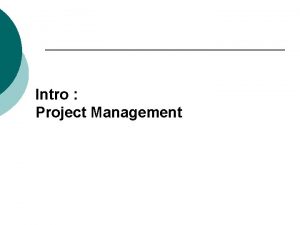 Intro :
Project Management